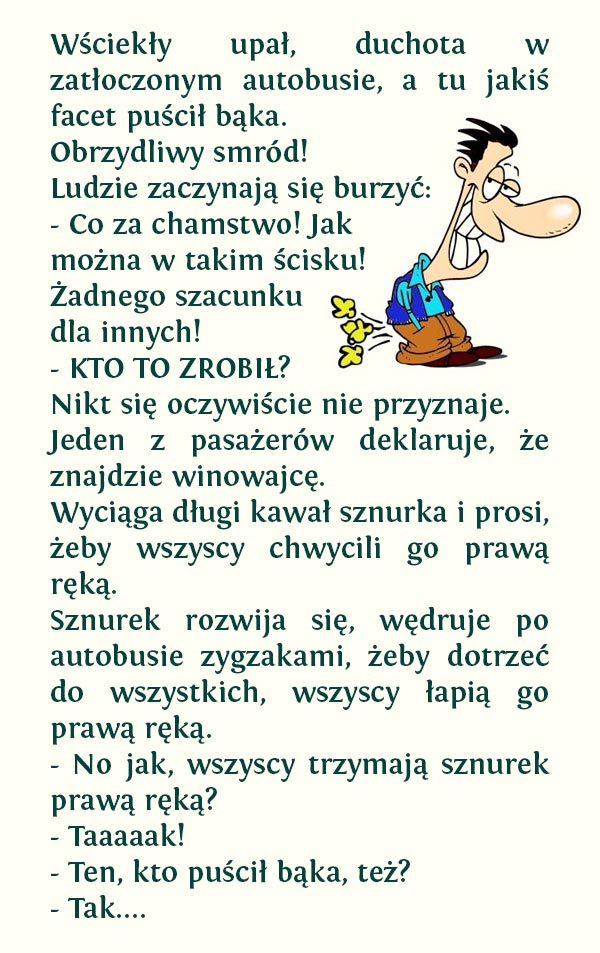 Wściekły upał, duchota w zatłoczonym autobusie, a tu jakiś facet puścił bąka.
Obrzydliwy smród!
Ludzie zaczynają się burzyć:
- Co za chamstwo! Jak można w takim ścisku! Żadnego szacunku dla innych!
- KTO TO ZROBIŁ?
Nikt się oczywiście nie przyznaje.
Jeden z pasażerów deklaruje, że znajdzie winowajcę.
Wyciąga długi kawał sznurka i prosi, żeby wszyscy chwycili go prawą ręką.
Sznurek rozwija się, wędruje po autobusie zygzakami, żeby dotrzeć do wszystkich, wszyscy łapią go prawą ręką.
- No jak, wszyscy trzymają sznurek prawą ręką?
- Taaaaak!
- Ten, kto puścił bąka, też?
- Tak....